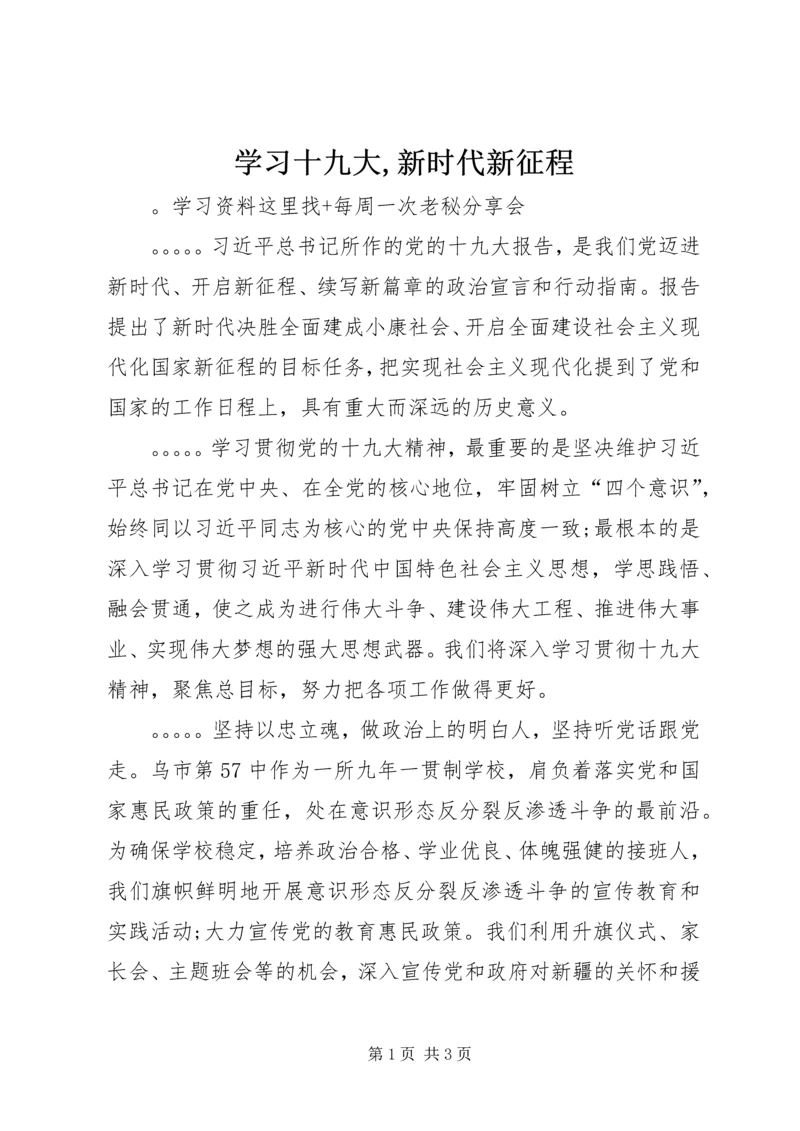 学习十九大,新时代新征程

。学习资料这里找+每周一次老秘分享会

。。。。。习近平总书记所作的党的十九大报告，是我们党迈进新时代、开启新征程、续写新篇章的政治宣言和行动指南。报告提出了新时代决胜全面建成小康社会、开启全面建设社会主义现代化国家新征程的目标任务，把实现社会主义现代化提到了党和国家的工作日程上，具有重大而深远的历史意义。

。。。。。学习贯彻党的十九大精神，最重要的是坚决维护习近平总书记在党中央、在全党的核心地位，牢固树立“四个意识”，始终同以习近平同志为核心的党中央保持高度一致;最根本的是深入学习贯彻习近平新时代中国特色社会主义思想，学思践悟、融会贯通，使之成为进行伟大斗争、建设伟大工程、推进伟大事业、实现伟大梦想的强大思想武器。我们将深入学习贯彻十九大精神，聚焦总目标，努力把各项工作做得更好。

。。。。。坚持以忠立魂，做政治上的明白人，坚持听党话跟党走。乌市第57中作为一所九年一贯制学校，肩负着落实党和国家惠民政策的重任，处在意识形态反分裂反渗透斗争的最前沿。为确保学校稳定，培养政治合格、学业优良、体魄强健的接班人，我们旗帜鲜明地开展意识形态反分裂反渗透斗争的宣传教育和实践活动;大力宣传党的教育惠民政策。我们利用升旗仪式、家长会、主题班会等的机会，深入宣传党和政府对新疆的关怀和援

第1页 共3页